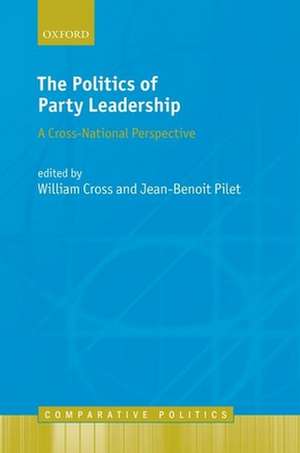 OXFORD

The Politics of Party Leadership

A Cross-National Perspective

edited by
William Cross and Jean-Benoit Pilet

COMPARATIVE POLITICS